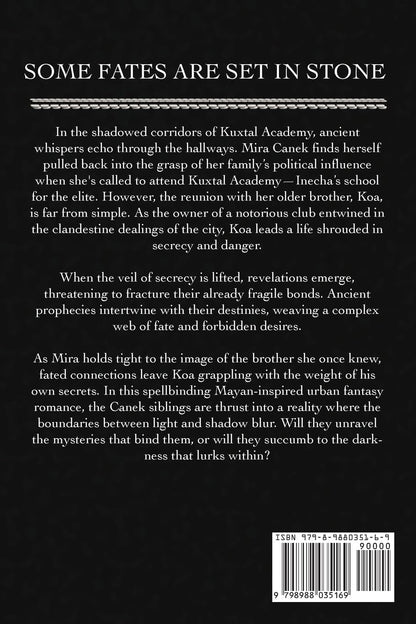 SOME FATES ARE SET IN STONE

In the shadowed corridors of Kuxtal Academy, ancient whispers echo through the hallways. Mira Canek finds herself pulled back into the grasp of her family's political influence when she's called to attend Kuxtal Academy—Inecha's school for the elite. However, the reunion with her older brother, Koa, is far from simple. As the owner of a notorious club entwined in the clandestine dealings of the city, Koa leads a life shrouded in secrecy and danger.

When the veil of secrecy is lifted, revelations emerge, threatening to fracture their already fragile bonds. Ancient prophecies intertwine with their destinies, weaving a complex web of fate and forbidden desires.

As Mira holds tight to the image of the brother she once knew, fated connections leave Koa grappling with the weight of his own secrets. In this spellbinding Mayan-inspired urban fantasy romance, the Canek siblings are thrust into a reality where the boundaries between light and shadow blur. Will they unravel the mysteries that bind them, or will they succumb to the darkness that lurks within?

ISBN 979-8-9880351-6-9
90000
9 798988 035169